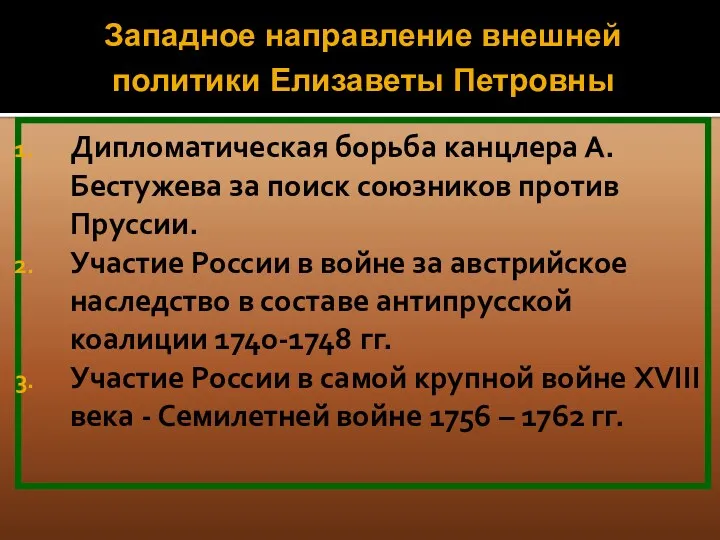 Западное направление внешней политики Елизаветы Петровны

1. Дипломатическая борьба канцлера А. Бестужева за поиск союзников против Пруссии.
2. Участие России в войне за австрийское наследство в составе антипрусской коалиции 1740-1748 гг.
3. Участие России в самой крупной войне XVIII века - Семилетней войне 1756 – 1762 гг.